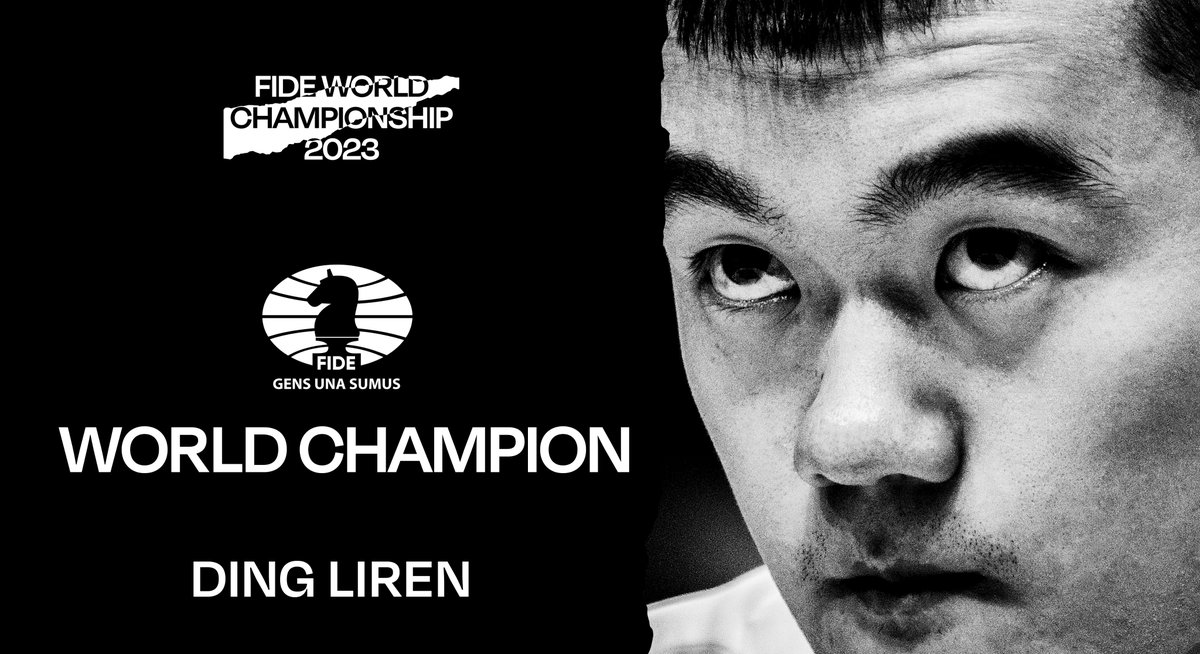 FIDE WORLD CHAMPIONSHIP 2023

FIDE
GENS UNA SUMUS

WORLD CHAMPION

DING LIREN